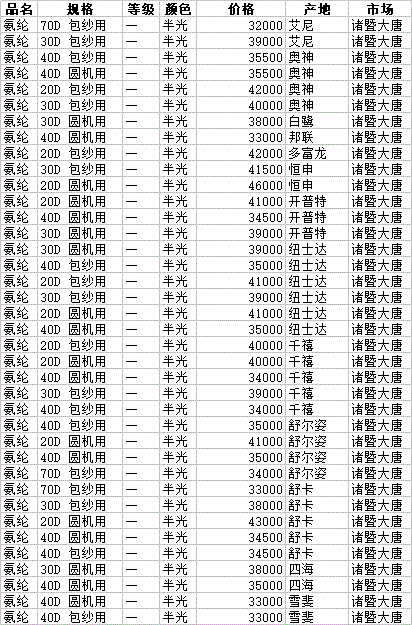 | 品名 | 规格 | 等级 | 颜色 | 价格 | 产地 | 市场 |
|---|---|---|---|---|---|---|
| 氨纶 | 70D 包纱用 | 一 | 半光 | 32000 | 艾尼 | 诸暨大唐 |
| 氨纶 | 30D 包纱用 | 一 | 半光 | 39000 | 艾尼 | 诸暨大唐 |
| 氨纶 | 40D 包纱用 | 一 | 半光 | 35500 | 奥神 | 诸暨大唐 |
| 氨纶 | 40D 圆机用 | 一 | 半光 | 35500 | 奥神 | 诸暨大唐 |
| 氨纶 | 20D 包纱用 | 一 | 半光 | 42000 | 奥神 | 诸暨大唐 |
| 氨纶 | 30D 包纱用 | 一 | 半光 | 40000 | 奥神 | 诸暨大唐 |
| 氨纶 | 30D 圆机用 | 一 | 半光 | 38000 | 白鹭 | 诸暨大唐 |
| 氨纶 | 40D 圆机用 | 一 | 半光 | 33000 | 邦联 | 诸暨大唐 |
| 氨纶 | 20D 包纱用 | 一 | 半光 | 42000 | 多富龙 | 诸暨大唐 |
| 氨纶 | 30D 包纱用 | 一 | 半光 | 41500 | 恒申 | 诸暨大唐 |
| 氨纶 | 20D 圆机用 | 一 | 半光 | 46000 | 恒申 | 诸暨大唐 |
| 氨纶 | 20D 圆机用 | 一 | 半光 | 41000 | 开普特 | 诸暨大唐 |
| 氨纶 | 40D 圆机用 | 一 | 半光 | 34500 | 开普特 | 诸暨大唐 |
| 氨纶 | 30D 圆机用 | 一 | 半光 | 39000 | 开普特 | 诸暨大唐 |
| 氨纶 | 30D 圆机用 | 一 | 半光 | 39000 | 纽士达 | 诸暨大唐 |
| 氨纶 | 40D 包纱用 | 一 | 半光 | 35000 | 纽士达 | 诸暨大唐 |
| 氨纶 | 20D 包纱用 | 一 | 半光 | 41000 | 纽士达 | 诸暨大唐 |
| 氨纶 | 30D 包纱用 | 一 | 半光 | 39000 | 纽士达 | 诸暨大唐 |
| 氨纶 | 20D 圆机用 | 一 | 半光 | 41000 | 纽士达 | 诸暨大唐 |
| 氨纶 | 40D 圆机用 | 一 | 半光 | 35000 | 纽士达 | 诸暨大唐 |
| 氨纶 | 20D 包纱用 | 一 | 半光 | 40000 | 千禧 | 诸暨大唐 |
| 氨纶 | 20D 圆机用 | 一 | 半光 | 40000 | 千禧 | 诸暨大唐 |
| 氨纶 | 40D 圆机用 | 一 | 半光 | 34000 | 千禧 | 诸暨大唐 |
| 氨纶 | 30D 包纱用 | 一 | 半光 | 39000 | 千禧 | 诸暨大唐 |
| 氨纶 | 40D 包纱用 | 一 | 半光 | 34000 | 千禧 | 诸暨大唐 |
| 氨纶 | 40D 包纱用 | 一 | 半光 | 35000 | 舒尔姿 | 诸暨大唐 |
| 氨纶 | 20D 圆机用 | 一 | 半光 | 41000 | 舒尔姿 | 诸暨大唐 |
| 氨纶 | 40D 圆机用 | 一 | 半光 | 35000 | 舒尔姿 | 诸暨大唐 |
| 氨纶 | 70D 包纱用 | 一 | 半光 | 34000 | 舒尔姿 | 诸暨大唐 |
| 氨纶 | 70D 包纱用 | 一 | 半光 | 33000 | 舒卡 | 诸暨大唐 |
| 氨纶 | 30D 包纱用 | 一 | 半光 | 38000 | 舒卡 | 诸暨大唐 |
| 氨纶 | 20D 圆机用 | 一 | 半光 | 43000 | 舒卡 | 诸暨大唐 |
| 氨纶 | 40D 圆机用 | 一 | 半光 | 34500 | 舒卡 | 诸暨大唐 |
| 氨纶 | 40D 包纱用 | 一 | 半光 | 34500 | 舒卡 | 诸暨大唐 |
| 氨纶 | 30D 圆机用 | 一 | 半光 | 38000 | 四海 | 诸暨大唐 |
| 氨纶 | 40D 圆机用 | 一 | 半光 | 35000 | 四海 | 诸暨大唐 |
| 氨纶 | 40D 圆机用 | 一 | 半光 | 33000 | 雪斐 | 诸暨大唐 |
| 氨纶 | 40D 包纱用 | 一 | 半光 | 33000 | 雪斐 | 诸暨大唐 |